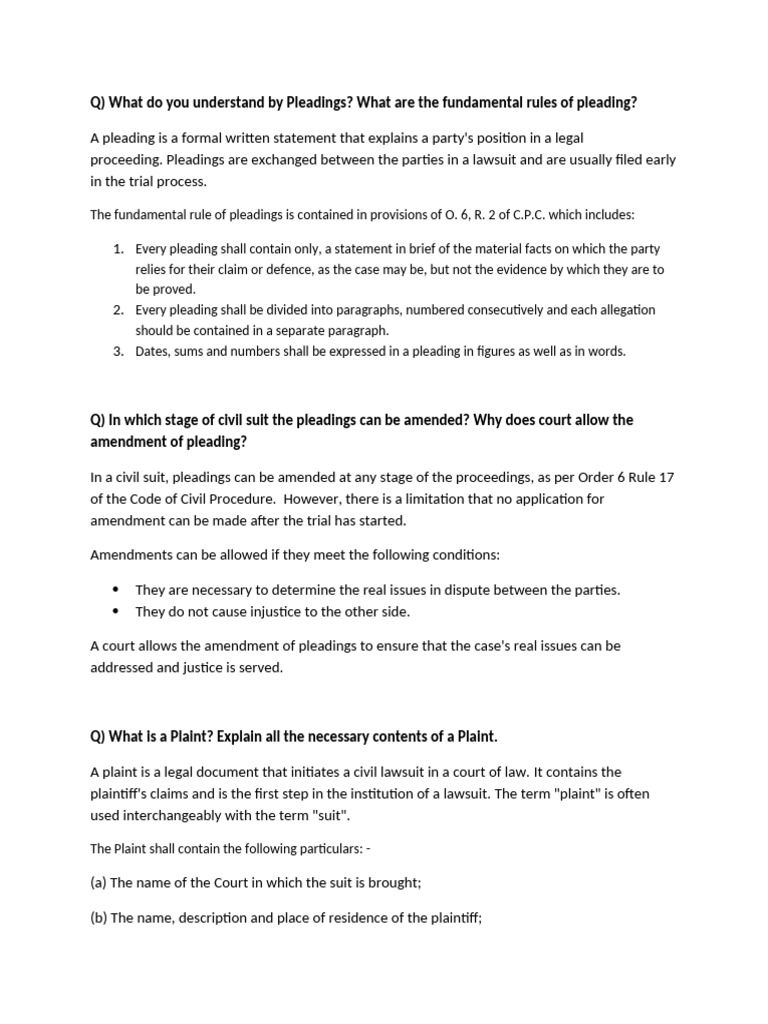 Q) What do you understand by Pleadings? What are the fundamental rules of pleading?

A pleading is a formal written statement that explains a party's position in a legal proceeding. Pleadings are exchanged between the parties in a lawsuit and are usually filed early in the trial process.

The fundamental rule of pleadings is contained in provisions of O. 6, R. 2 of C.P.C. which includes:

1. Every pleading shall contain only, a statement in brief of the material facts on which the party relies for their claim or defence, as the case may be, but not the evidence by which they are to be proved.
2. Every pleading shall be divided into paragraphs, numbered consecutively and each allegation should be contained in a separate paragraph.
3. Dates, sums and numbers shall be expressed in a pleading in figures as well as in words.

Q) In which stage of civil suit the pleadings can be amended? Why does court allow the amendment of pleading?

In a civil suit, pleadings can be amended at any stage of the proceedings, as per Order 6 Rule 17 of the Code of Civil Procedure. However, there is a limitation that no application for amendment can be made after the trial has started.

Amendments can be allowed if they meet the following conditions:

• They are necessary to determine the real issues in dispute between the parties.
• They do not cause injustice to the other side.

A court allows the amendment of pleadings to ensure that the case's real issues can be addressed and justice is served.

Q) What is a Plaint? Explain all the necessary contents of a Plaint.

A plaint is a legal document that initiates a civil lawsuit in a court of law. It contains the plaintiff's claims and is the first step in the institution of a lawsuit. The term "plaint" is often used interchangeably with the term "suit".

The Plaint shall contain the following particulars: -

(a) The name of the Court in which the suit is brought;

(b) The name, description and place of residence of the plaintiff;